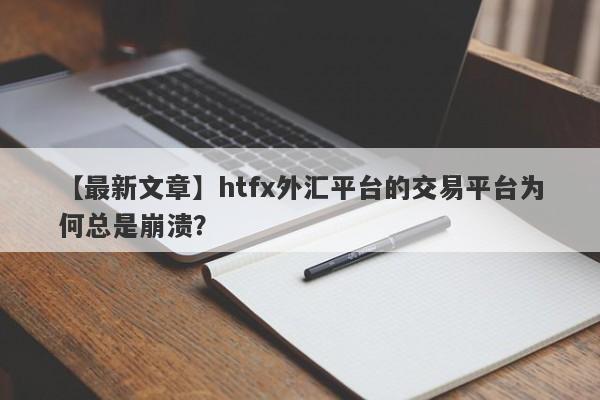 【最新文章】htfx外汇平台的交易平台为何总是崩溃？